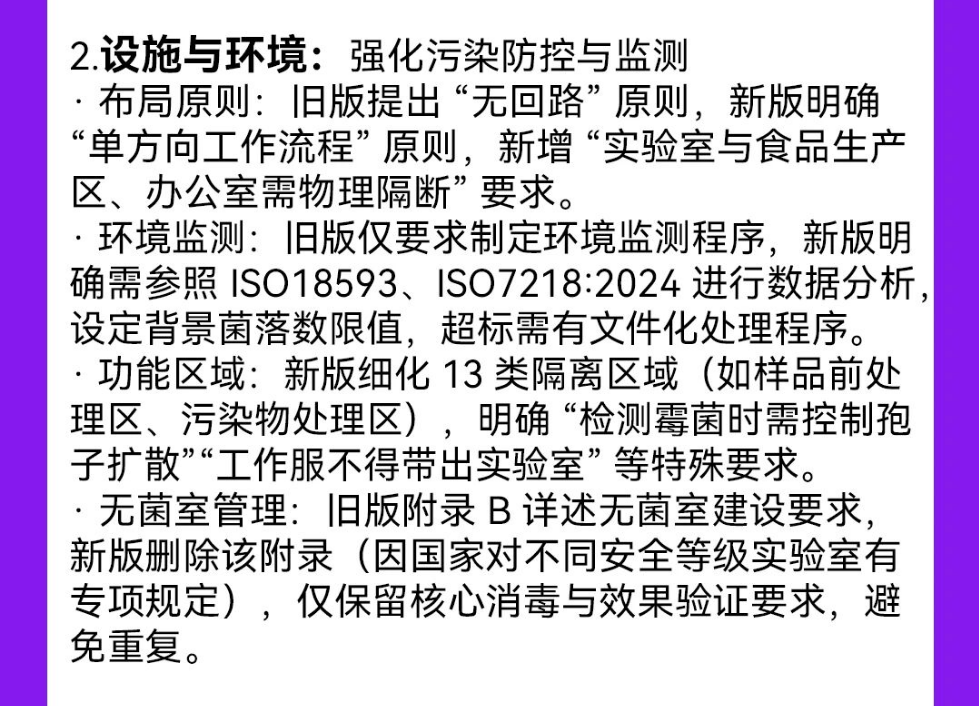 2.设施与环境：强化污染防控与监测

· 布局原则：旧版提出“无回路”原则，新版明确“单方向工作流程”原则，新增“实验室与食品生产区、办公室需物理隔断”要求。

· 环境监测：旧版仅要求制定环境监测程序，新版明确需参照ISO18593、ISO7218:2024进行数据分析，设定背景菌落数限值，超标需有文件化处理程序。

· 功能区域：新版细化13类隔离区域（如样品前处理区、污染物处理区），明确“检测霉菌时需控制孢子扩散”“工作服不得带出实验室”等特殊要求。

· 无菌室管理：旧版附录B详述无菌室建设要求，新版删除该附录（因国家对不同安全等级实验室有专项规定），仅保留核心消毒与效果验证要求，避免重复。